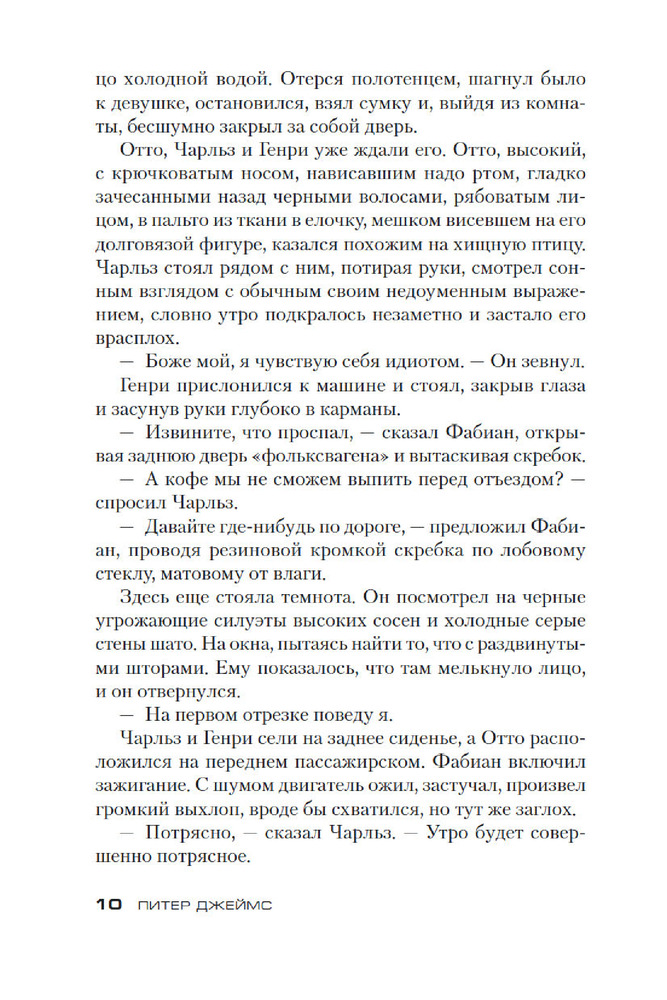 цо холодной водой. Отерся полотенцем, шагнул было к девушке, остановился, взял сумку и, выйдя из комнаты, бесшумно закрыл за собой дверь.

Отто, Чарльз и Генри уже ждали его. Отто, высокий, с крючковатым носом, нависавшим надо ртом, гладко зачесанными назад черными волосами, рябоватым лицом, в пальто из ткани в елочку, мешком висевшем на его долговязой фигуре, казался похожим на хищную птицу. Чарльз стоял рядом с ним, потирая руки, смотрел сонным взглядом с обычным своим недоуменным выражением, словно утро подкралось незаметно и застало его врасплох.

— Боже мой, я чувствую себя идиотом. — Он зевнул.

Генри прислонился к машине и стоял, закрыв глаза и засунув руки глубоко в карманы.

— Извините, что проспал, — сказал Фабиан, открывая заднюю дверь «фольксвагена» и вытаскивая скребок.

— А кофе мы не сможем выпить перед отъездом? — спросил Чарльз.

— Давайте где-нибудь по дороге, — предложил Фабиан, проводя резиновой кромкой скребка по лобовому стеклу, матовому от влаги.

Здесь еще стояла темнота. Он посмотрел на черные угрожающие силуэты высоких сосен и холодные серые стены шато. На окна, пытаясь найти то, что с раздвинутыми шторами. Ему показалось, что там мелькнуло лицо, и он отвернулся.

— На первом отрезке поведу я.

Чарльз и Генри сели на заднее сиденье, а Отто расположился на переднем пассажирском. Фабиан включил зажигание. С шумом двигатель ожил, застучал, произвел громкий выхлоп, вроде бы схватился, но тут же заглох.

— Потрясно, — сказал Чарльз. — Утро будет совершенно потрясное.

10 ПИТЕР ДЖЕЙМС